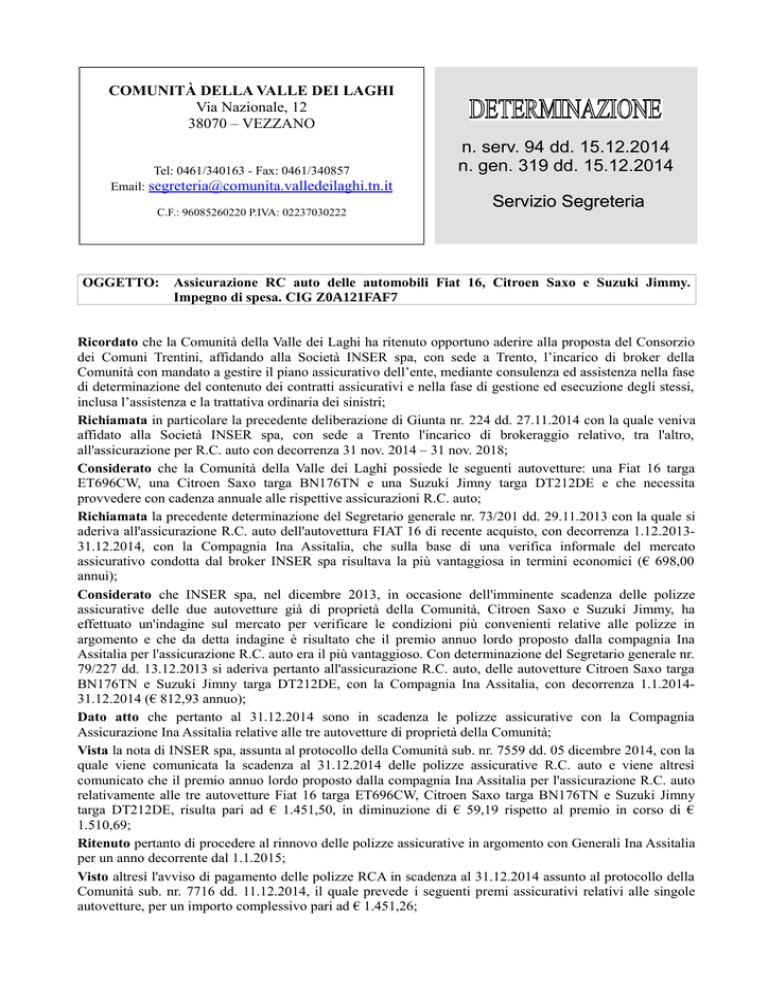 COMUNITÀ DELLA VALLE DEI LAGHI
Via Nazionale, 12
38070 – VEZZANO

Tel: 0461/340163 - Fax: 0461/340857
Email: segreteria@comunita.valledeilaghi.tn.it

C.F.: 96085260220 P.IVA: 02237030222

DETERMINAZIONE

n. serv. 94 dd. 15.12.2014
n. gen. 319 dd. 15.12.2014

Servizio Segreteria

OGGETTO: Assicurazione RC auto delle automobili Fiat 16, Citroen Saxo e Suzuki Jimmy. Impegno di spesa. CIG Z0A121FAF7

Ricordato che la Comunità della Valle dei Laghi ha ritenuto opportuno aderire alla proposta del Consorzio dei Comuni Trentini, affidando alla Società INSER spa, con sede a Trento, l'incarico di broker della Comunità con mandato a gestire il piano assicurativo dell'ente, mediante consulenza ed assistenza nella fase di determinazione del contenuto dei contratti assicurativi e nella fase di gestione ed esecuzione degli stessi, inclusa l'assistenza e la trattativa ordinaria dei sinistri;

Richiamata in particolare la precedente deliberazione di Giunta nr. 224 dd. 27.11.2014 con la quale veniva affidato alla Società INSER spa, con sede a Trento l'incarico di brokeraggio relativo, tra l'altro, all'assicurazione per R.C. auto con decorrenza 31 nov. 2014 – 31 nov. 2018;

Considerato che la Comunità della Valle dei Laghi possiede le seguenti autovetture: una Fiat 16 targa ET696CW, una Citroen Saxo targa BN176TN e una Suzuki Jimny targa DT212DE e che necessita provvedere con cadenza annuale alle rispettive assicurazioni R.C. auto;

Richiamata la precedente determinazione del Segretario generale nr. 73/201 dd. 29.11.2013 con la quale si aderiva all'assicurazione R.C. auto dell'autovettura FIAT 16 di recente acquisto, con decorrenza 1.12.2013-31.12.2014, con la Compagnia Ina Assitalia, che sulla base di una verifica informale del mercato assicurativo condotta dal broker INSER spa risultava la più vantaggiosa in termini economici (€ 698,00 annui);

Considerato che INSER spa, nel dicembre 2013, in occasione dell'imminente scadenza delle polizze assicurative delle due autovetture già di proprietà della Comunità, Citroen Saxo e Suzuki Jimmy, ha effettuato un'indagine sul mercato per verificare le condizioni più convenienti relative alle polizze in argomento e che da detta indagine è risultato che il premio annuo lordo proposto dalla compagnia Ina Assitalia per l'assicurazione R.C. auto era il più vantaggioso. Con determinazione del Segretario generale nr. 79/227 dd. 13.12.2013 si aderiva pertanto all'assicurazione R.C. auto, delle autovetture Citroen Saxo targa BN176TN e Suzuki Jimny targa DT212DE, con la Compagnia Ina Assitalia, con decorrenza 1.1.2014-31.12.2014 (€ 812,93 annuo);

Dato atto che pertanto al 31.12.2014 sono in scadenza le polizze assicurative con la Compagnia Assicurazione Ina Assitalia relative alle tre autovetture di proprietà della Comunità;

Vista la nota di INSER spa, assunta al protocollo della Comunità sub. nr. 7559 dd. 05 dicembre 2014, con la quale viene comunicata la scadenza al 31.12.2014 delle polizze assicurative R.C. auto e viene altresì comunicato che il premio annuo lordo proposto dalla compagnia Ina Assitalia per l'assicurazione R.C. auto relativamente alle tre autovetture Fiat 16 targa ET696CW, Citroen Saxo targa BN176TN e Suzuki Jimny targa DT212DE, risulta pari ad € 1.451,50, in diminuzione di € 59,19 rispetto al premio in corso di € 1.510,69;

Ritenuto pertanto di procedere al rinnovo delle polizze assicurative in argomento con Generali Ina Assitalia per un anno decorrente dal 1.1.2015;

Visto altresì l'avviso di pagamento delle polizze RCA in scadenza al 31.12.2014 assunto al protocollo della Comunità sub. nr. 7716 dd. 11.12.2014, il quale prevede i seguenti premi assicurativi relativi alle singole autovetture, per un importo complessivo pari ad € 1.451,26;